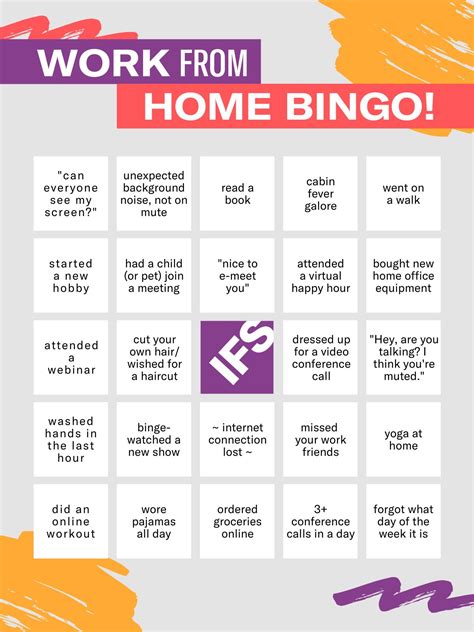 WORK FROM HOME BINGO!

| | | | | |
|---|---|---|---|---|
| "can everyone see my screen?" | unexpected background noise, not on mute | read a book | cabin fever galore | went on a walk |
| started a new hobby | had a child (or pet) join a meeting | "nice to e-meet you" | attended a virtual happy hour | bought new home office equipment |
| attended a webinar | cut your own hair/ wished for a haircut | IFS | dressed up for a video conference call | "Hey, are you talking? I think you're muted." |
| washed hands in the last hour | binge-watched a new show | ~ internet connection lost ~ | missed your work friends | yoga at home |
| did an online workout | wore pajamas all day | ordered groceries online | 3+ conference calls in a day | forgot what day of the week it is |